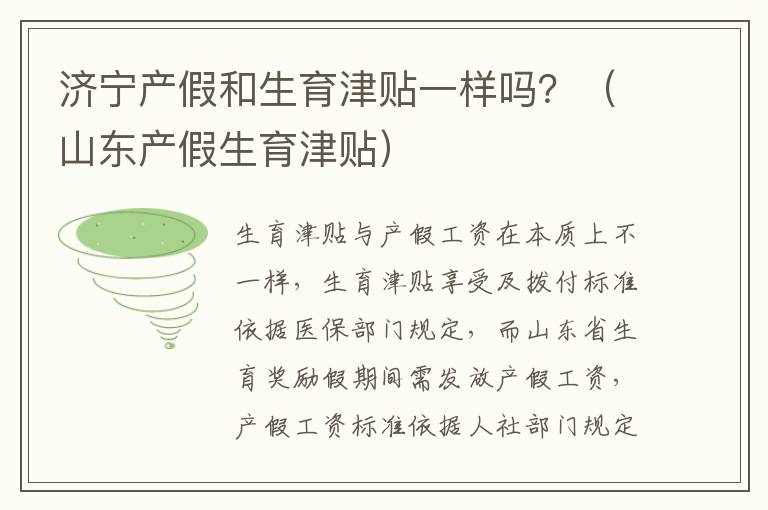 济宁产假和生育津贴一样吗？（山东产假生育津贴）

生育津贴与产假工资在本质上不一样，生育津贴享受及拨付标准依据医保部门规定，而山东省生育奖励假期间需发放产假工资，产假工资标准依据人社部门规定